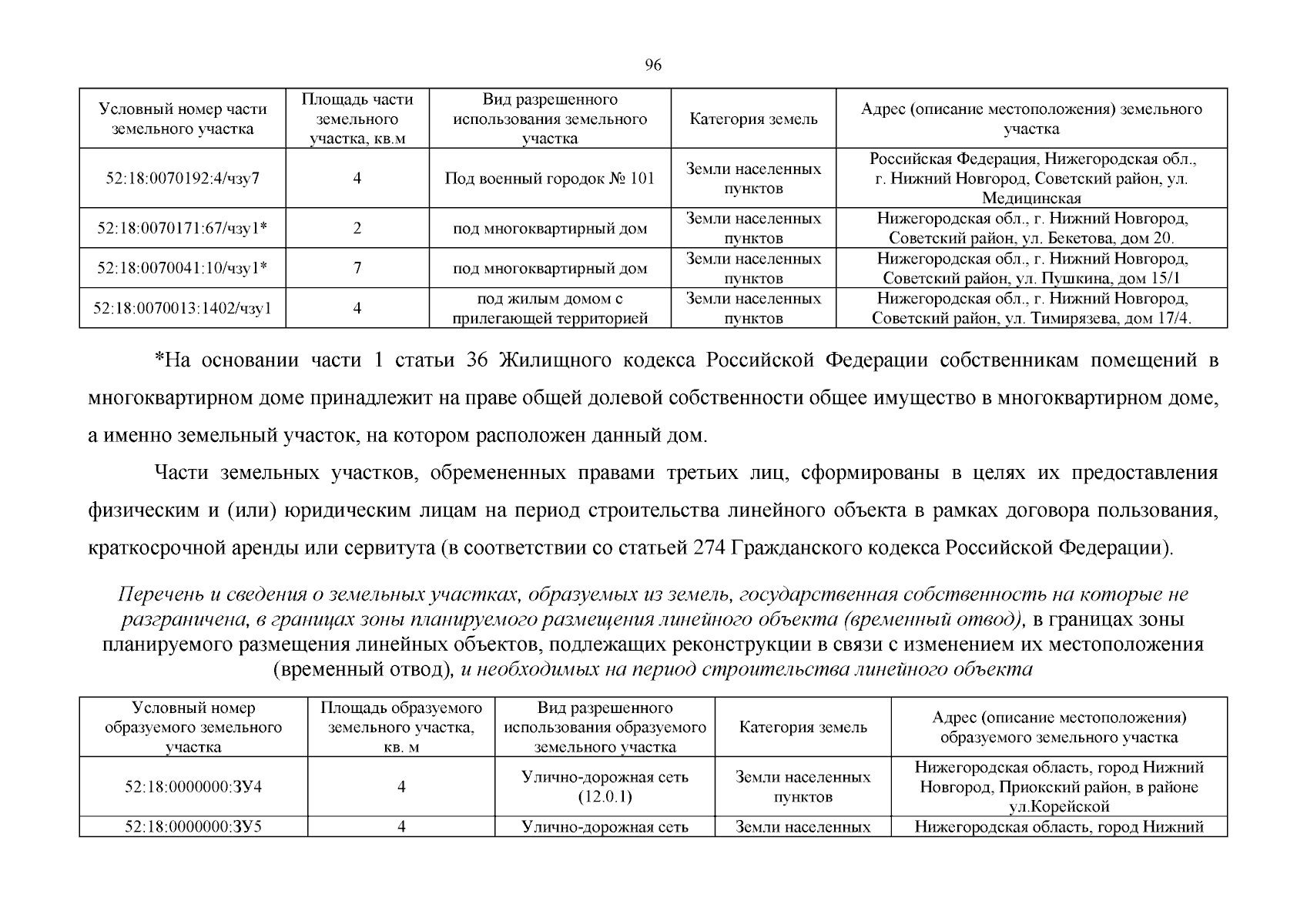 96

| Условный номер части земельного участка | Площадь части земельного участка, кв.м | Вид разрешенного использования земельного участка | Категория земель | Адрес (описание местоположения) земельного участка |
|---|---|---|---|---|
| 52:18:0070192:4/чзу7 | 4 | Под военный городок № 101 | Земли населенных пунктов | Российская Федерация, Нижегородская обл., г. Нижний Новгород, Советский район, ул. Медицинская |
| 52:18:0070171:67/чзу1* | 2 | под многоквартирный дом | Земли населенных пунктов | Нижегородская обл., г. Нижний Новгород, Советский район, ул. Бекетова, дом 20. |
| 52:18:0070041:10/чзу1* | 7 | под многоквартирный дом | Земли населенных пунктов | Нижегородская обл., г. Нижний Новгород, Советский район, ул. Пушкина, дом 15/1 |
| 52:18:0070013:1402/чзу1 | 4 | под жилым домом с прилегающей территорией | Земли населенных пунктов | Нижегородская обл., г. Нижний Новгород, Советский район, ул. Тимирязева, дом 17/4. |

*На основании части 1 статьи 36 Жилищного кодекса Российской Федерации собственникам помещений в многоквартирном доме принадлежит на праве общей долевой собственности общее имущество в многоквартирном доме, а именно земельный участок, на котором расположен данный дом.

Части земельных участков, обремененных правами третьих лиц, сформированы в целях их предоставления физическим и (или) юридическим лицам на период строительства линейного объекта в рамках договора пользования, краткосрочной аренды или сервитута (в соответствии со статьей 274 Гражданского кодекса Российской Федерации).

Перечень и сведения о земельных участках, образуемых из земель, государственная собственность на которые не разграничена, в границах зоны планируемого размещения линейного объекта (временный отвод), в границах зоны планируемого размещения линейных объектов, подлежащих реконструкции в связи с изменением их местоположения (временный отвод), и необходимых на период строительства линейного объекта

| Условный номер образуемого земельного участка | Площадь образуемого земельного участка, кв. м | Вид разрешенного использования образуемого земельного участка | Категория земель | Адрес (описание местоположения) образуемого земельного участка |
|---|---|---|---|---|
| 52:18:0000000:ЗУ4 | 4 | Улично-дорожная сеть (12.0.1) | Земли населенных пунктов | Нижегородская область, город Нижний Новгород, Приокский район, в районе ул.Корейской |
| 52:18:0000000:ЗУ5 | 4 | Улично-дорожная сеть | Земли населенных | Нижегородская область, город Нижний |